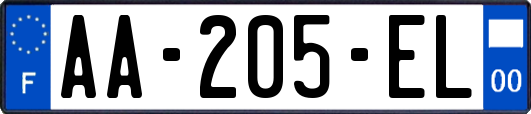 F
AA-205-EL
00